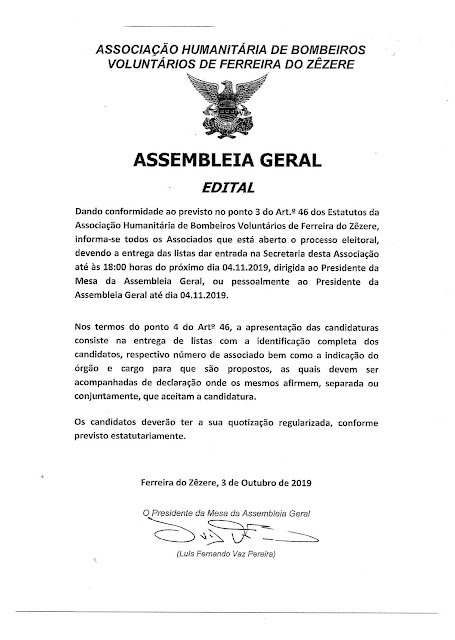 ASSOCIAÇÃO HUMANITÁRIA DE BOMBEIROS VOLUNTÁRIOS DE FERREIRA DO ZÊZERE

ASSEMBLEIA GERAL

EDITAL

Dando conformidade ao previsto no ponto 3 do Art.º 46 dos Estatutos da Associação Humanitária de Bombeiros Voluntários de Ferreira do Zêzere, informa-se todos os Associados que está aberto o processo eleitoral, devendo a entrega das listas dar entrada na Secretaria desta Associação até às 18:00 horas do próximo dia 04.11.2019, dirigida ao Presidente da Mesa da Assembleia Geral, ou pessoalmente ao Presidente da Assembleia Geral até dia 04.11.2019.

Nos termos do ponto 4 do Artº 46, a apresentação das candidaturas consiste na entrega de listas com a identificação completa dos candidatos, respectivo número de associado bem como a indicação do órgão e cargo para que são propostos, as quais devem ser acompanhadas de declaração onde os mesmos afirmem, separada ou conjuntamente, que aceitam a candidatura.

Os candidatos deverão ter a sua quotização regularizada, conforme previsto estatutariamente.

Ferreira do Zêzere, 3 de Outubro de 2019

O Presidente da Mesa da Assembleia Geral

(Luís Fernando Vaz Pereira)